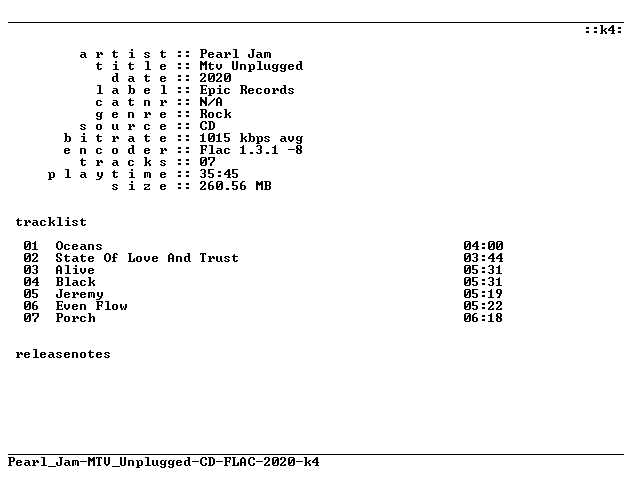 ::k4:

a r t i s t :: Pearl Jam
t i t l e :: Mtv Unplugged
d a t e :: 2020
l a b e l :: Epic Records
c a t n r :: N/A
g e n r e :: Rock
s o u r c e :: CD
b i t r a t e :: 1015 kbps avg
e n c o d e r :: Flac 1.3.1 -8
t r a c k s :: 07
p l a y t i m e :: 35:45
s i z e :: 260.56 MB

tracklist

| | | |
|---|---|---|
| 01 | Oceans | 04:00 |
| 02 | State Of Love And Trust | 03:44 |
| 03 | Alive | 05:31 |
| 04 | Black | 05:31 |
| 05 | Jeremy | 05:19 |
| 06 | Even Flow | 05:22 |
| 07 | Porch | 06:18 |

releasenotes

Pearl_Jam-MTV_Unplugged-CD-FLAC-2020-k4